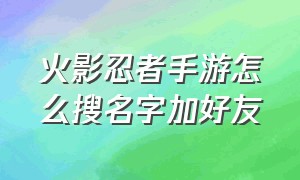 火影忍者手游怎么搜名字加好友